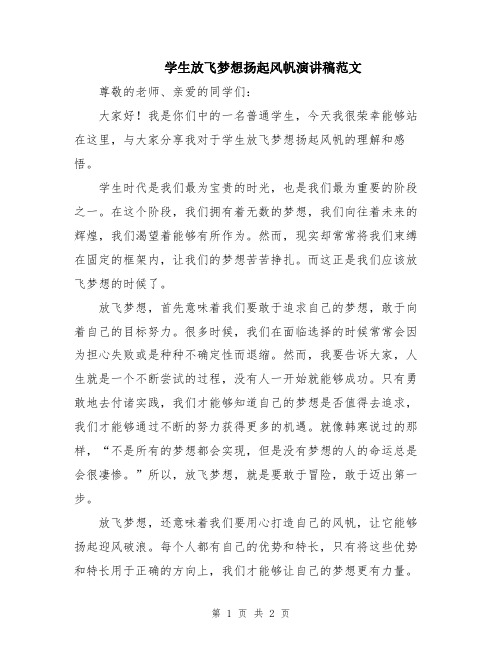 学生放飞梦想扬起风帆演讲稿范文

尊敬的老师、亲爱的同学们：

大家好！我是你们中的一名普通学生，今天我很荣幸能够站在这里，与大家分享我对于学生放飞梦想扬起风帆的理解和感悟。

学生时代是我们最为宝贵的时光，也是我们最为重要的阶段之一。在这个阶段，我们拥有着无数的梦想，我们向往着未来的辉煌，我们渴望着能够有所作为。然而，现实却常常将我们束缚在固定的框架内，让我们的梦想苦苦挣扎。而这正是我们应该放飞梦想的时候了。

放飞梦想，首先意味着我们要敢于追求自己的梦想，敢于向着自己的目标努力。很多时候，我们在面临选择的时候常常会因为担心失败或是种种不确定性而退缩。然而，我要告诉大家，人生就是一个不断尝试的过程，没有人一开始就能够成功。只有勇敢地去付诸实践，我们才能够知道自己的梦想是否值得去追求，我们才能够通过不断的努力获得更多的机遇。就像韩寒说过的那样，“不是所有的梦想都会实现，但是没有梦想的人的命运总是会很凄惨。”所以，放飞梦想，就是要敢于冒险，敢于迈出第一步。

放飞梦想，还意味着我们要用心打造自己的风帆，让它能够扬起迎风破浪。每个人都有自己的优势和特长，只有将这些优势和特长用于正确的方向上，我们才能够让自己的梦想更有力量。

第 1 页 共 2 页